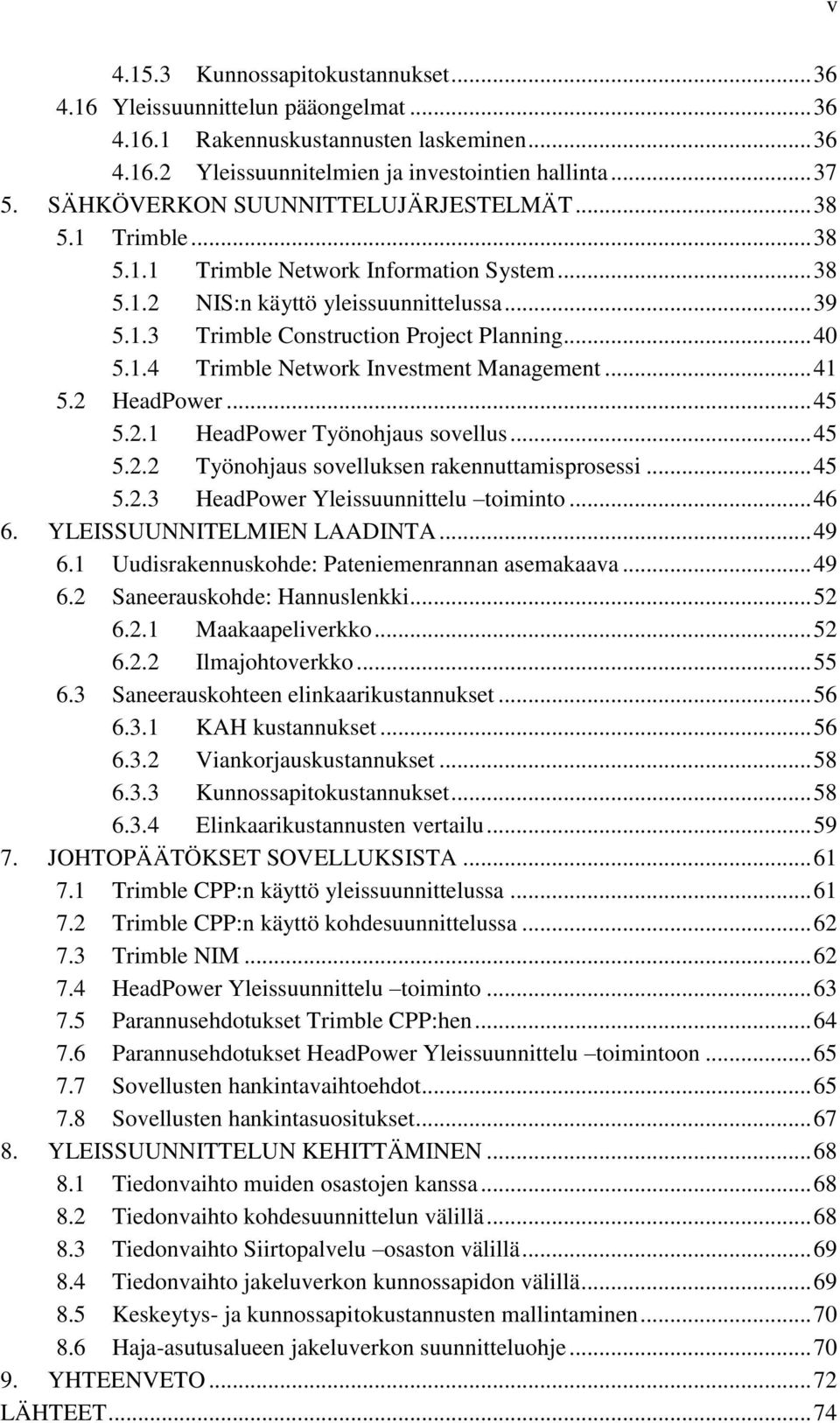 v

4.15.3 Kunnossapitokustannukset ... 36
4.16 Yleissuunnittelun pääongelmat ... 36
4.16.1 Rakennuskustannusten laskeminen ... 36
4.16.2 Yleissuunnitelmien ja investointien hallinta ... 37
5. SÄHKÖVERKON SUUNNITTELUJÄRJESTELMÄT ... 38
5.1 Trimble ... 38
5.1.1 Trimble Network Information System ... 38
5.1.2 NIS:n käyttö yleissuunnittelussa ... 39
5.1.3 Trimble Construction Project Planning ... 40
5.1.4 Trimble Network Investment Management ... 41
5.2 HeadPower ... 45
5.2.1 HeadPower Työnohjaus sovellus ... 45
5.2.2 Työnohjaus sovelluksen rakennuttamisprosessi ... 45
5.2.3 HeadPower Yleissuunnittelu –toiminto ... 46
6. YLEISSUUNNITELMIEN LAADINTA ... 49
6.1 Uudisrakennuskohde: Pateniemenrannan asemakaava ... 49
6.2 Saneerauskohde: Hannuslenkki ... 52
6.2.1 Maakaapeliverkko ... 52
6.2.2 Ilmajohtoverkko ... 55
6.3 Saneerauskohteen elinkaarikustannukset ... 56
6.3.1 KAH kustannukset ... 56
6.3.2 Viankorjauskustannukset ... 58
6.3.3 Kunnossapitokustannukset ... 58
6.3.4 Elinkaarikustannusten vertailu ... 59
7. JOHTOPÄÄTÖKSET SOVELLUKSISTA ... 61
7.1 Trimble CPP:n käyttö yleissuunnittelussa ... 61
7.2 Trimble CPP:n käyttö kohdesuunnittelussa ... 62
7.3 Trimble NIM ... 62
7.4 HeadPower Yleissuunnittelu –toiminto ... 63
7.5 Parannusehdotukset Trimble CPP:hen ... 64
7.6 Parannusehdotukset HeadPower Yleissuunnittelu –toimintoon ... 65
7.7 Sovellusten hankintavaihtoehdot ... 65
7.8 Sovellusten hankintasuositukset ... 67
8. YLEISSUUNNITTELUN KEHITTÄMINEN ... 68
8.1 Tiedonvaihto muiden osastojen kanssa ... 68
8.2 Tiedonvaihto kohdesuunnittelun välillä ... 68
8.3 Tiedonvaihto Siirtopalvelu –osaston välillä ... 69
8.4 Tiedonvaihto jakeluverkon kunnossapidon välillä ... 69
8.5 Keskeytys- ja kunnossapitokustannusten mallintaminen ... 70
8.6 Haja-asutusalueen jakeluverkon suunnitteluohje ... 70
9. YHTEENVETO ... 72
LÄHTEET ... 74